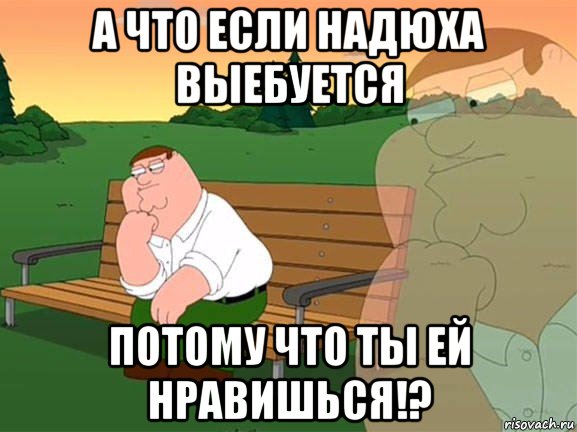 А ЧТО ЕСЛИ НАДЮХА ВЫЕБУЕТСЯ

ПОТОМУ ЧТО ТЫ ЕЙ НРАВИШЬСЯ!?

risovach.ru